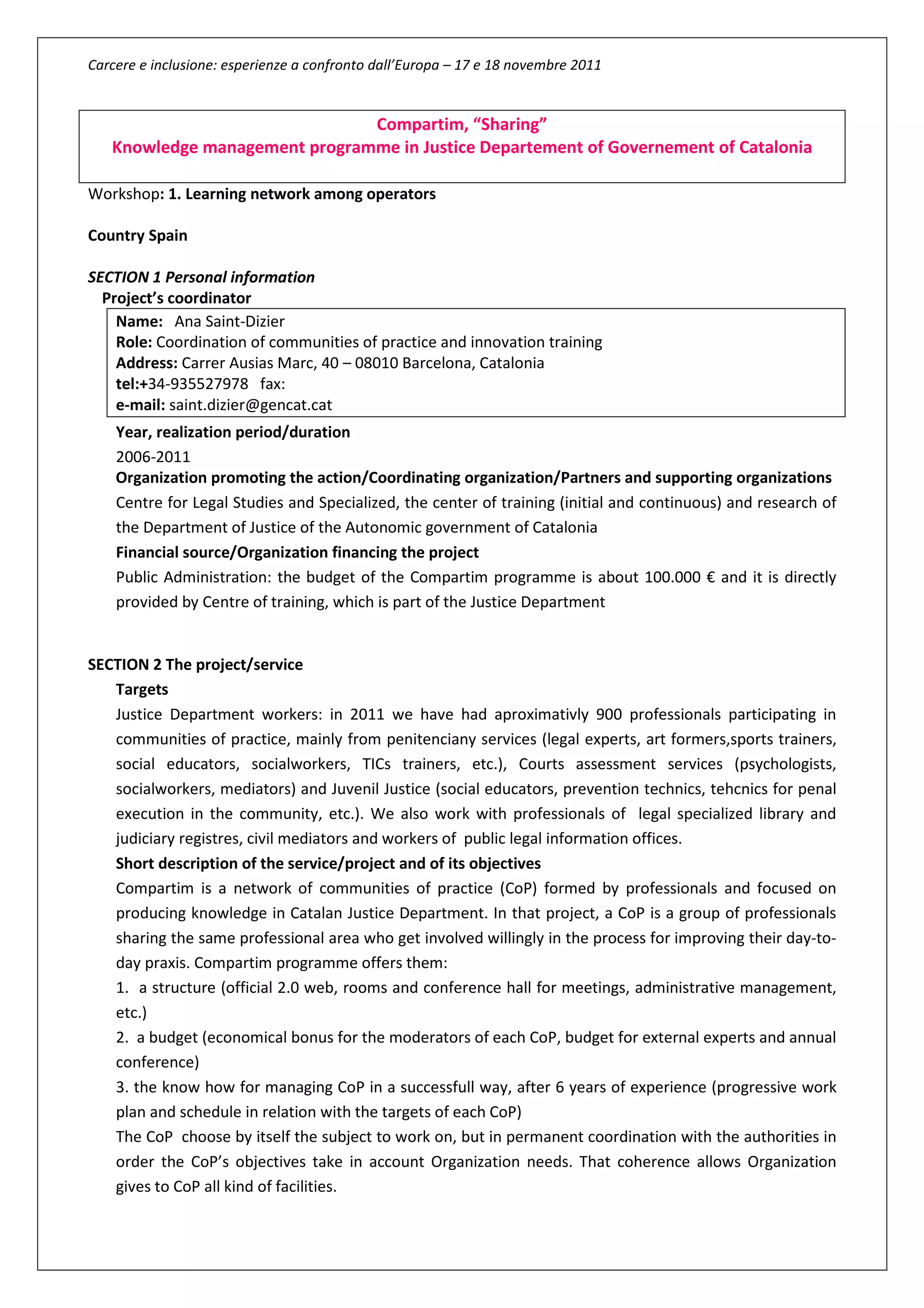 Carcere e inclusione: esperienze a confronto dall'Europa – 17 e 18 novembre 2011

Compartim, "Sharing"
Knowledge management programme in Justice Departement of Governement of Catalonia

Workshop: 1. Learning network among operators

Country Spain

SECTION 1 Personal information
Project's coordinator

Name: Ana Saint-Dizier
Role: Coordination of communities of practice and innovation training
Address: Carrer Ausias Marc, 40 – 08010 Barcelona, Catalonia
tel:+34-935527978 fax:
e-mail: saint.dizier@gencat.cat

Year, realization period/duration
2006-2011
Organization promoting the action/Coordinating organization/Partners and supporting organizations
Centre for Legal Studies and Specialized, the center of training (initial and continuous) and research of the Department of Justice of the Autonomic government of Catalonia
Financial source/Organization financing the project
Public Administration: the budget of the Compartim programme is about 100.000 € and it is directly provided by Centre of training, which is part of the Justice Department

SECTION 2 The project/service
Targets
Justice Department workers: in 2011 we have had aproximativly 900 professionals participating in communities of practice, mainly from penitenciany services (legal experts, art formers,sports trainers, social educators, socialworkers, TICs trainers, etc.), Courts assessment services (psychologists, socialworkers, mediators) and Juvenil Justice (social educators, prevention technics, tehcnics for penal execution in the community, etc.). We also work with professionals of legal specialized library and judiciary registres, civil mediators and workers of public legal information offices.
Short description of the service/project and of its objectives
Compartim is a network of communities of practice (CoP) formed by professionals and focused on producing knowledge in Catalan Justice Department. In that project, a CoP is a group of professionals sharing the same professional area who get involved willingly in the process for improving their day-to-day praxis. Compartim programme offers them:
1. a structure (official 2.0 web, rooms and conference hall for meetings, administrative management, etc.)
2. a budget (economical bonus for the moderators of each CoP, budget for external experts and annual conference)
3. the know how for managing CoP in a successfull way, after 6 years of experience (progressive work plan and schedule in relation with the targets of each CoP)
The CoP choose by itself the subject to work on, but in permanent coordination with the authorities in order the CoP's objectives take in account Organization needs. That coherence allows Organization gives to CoP all kind of facilities.